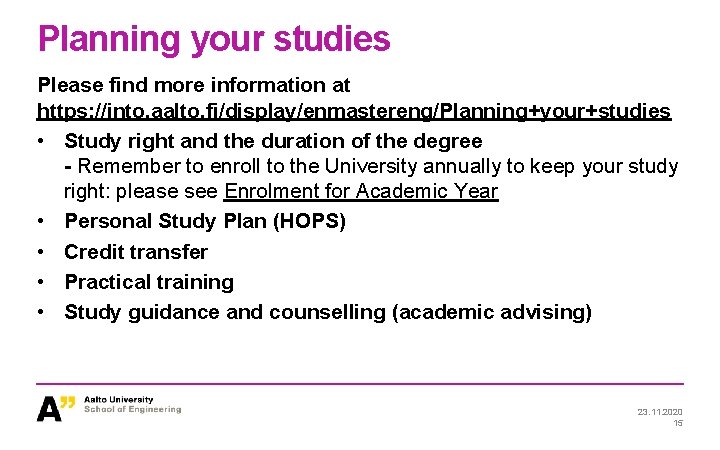 Planning your studies

Please find more information at https://into.aalto.fi/display/enmastereng/Planning+your+studies

• Study right and the duration of the degree
- Remember to enroll to the University annually to keep your study right: please see Enrolment for Academic Year
• Personal Study Plan (HOPS)
• Credit transfer
• Practical training
• Study guidance and counselling (academic advising)

A" Aalto University
School of Engineering

23.11.2020
15